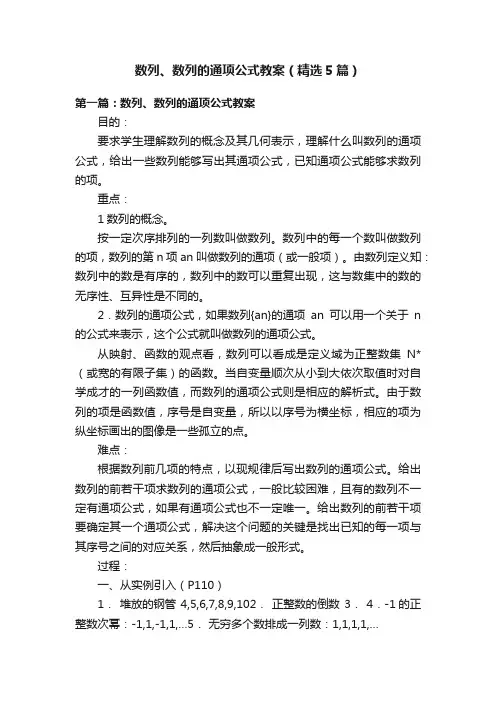 数列、数列的通项公式教案（精选5篇）

第一篇：数列、数列的通项公式教案

目的：

要求学生理解数列的概念及其几何表示，理解什么叫数列的通项公式，给出一些数列能够写出其通项公式，已知通项公式能够求数列的项。

重点：

1 数列的概念。

按一定次序排列的一列数叫做数列。数列中的每一个数叫做数列的项，数列的第 n 项 an 叫做数列的通项（或一般项）。由数列定义知：数列中的数是有序的，数列中的数可以重复出现，这与数集中的数的无序性、互异性是不同的。

2．数列的通项公式，如果数列{an}的通项 an 可以用一个关于 n 的公式来表示，这个公式就叫做数列的通项公式。

从映射、函数的观点看，数列可以看成是定义域为正整数集 N*（或宽的有限子集）的函数。当自变量顺次从小到大依次取值时对自学成才的一列函数值，而数列的通项公式则是相应的解析式。由于数列的项是函数值，序号是自变量，所以以序号为横坐标，相应的项为纵坐标画出的图像是一些孤立的点。

难点：

根据数列前几项的特点，以现规律后写出数列的通项公式。给出数列的前若干项求数列的通项公式，一般比较困难，且有的数列不一定有通项公式，如果有通项公式也不一定唯一。给出数列的前若干项要确定其一个通项公式，解决这个问题的关键是找出已知的每一项与其序号之间的对应关系，然后抽象成一般形式。

过程：

一、从实例引入（P110）

1． 堆放的钢管 4,5,6,7,8,9,102． 正整数的倒数 3． 4．-1 的正整数次幂：-1,1,-1,1,…5． 无穷多个数排成一列数：1,1,1,1,…